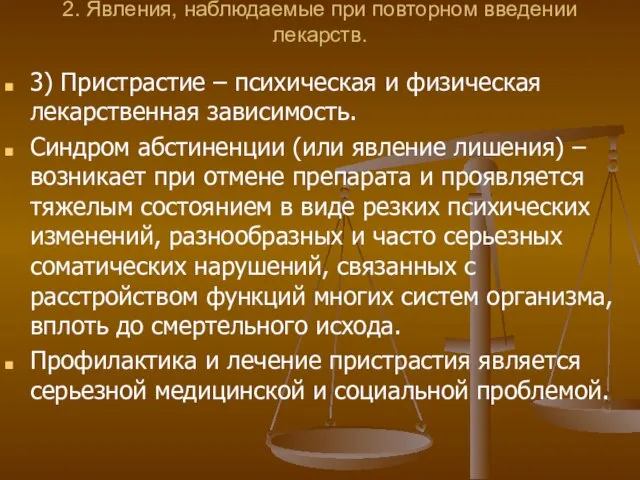 2. Явления, наблюдаемые при повторном введении лекарств.

3) Пристрастие – психическая и физическая лекарственная зависимость.

Синдром абстиненции (или явление лишения) – возникает при отмене препарата и проявляется тяжелым состоянием в виде резких психических изменений, разнообразных и часто серьезных соматических нарушений, связанных с расстройством функций многих систем организма, вплоть до смертельного исхода.

Профилактика и лечение пристрастия является серьезной медицинской и социальной проблемой.